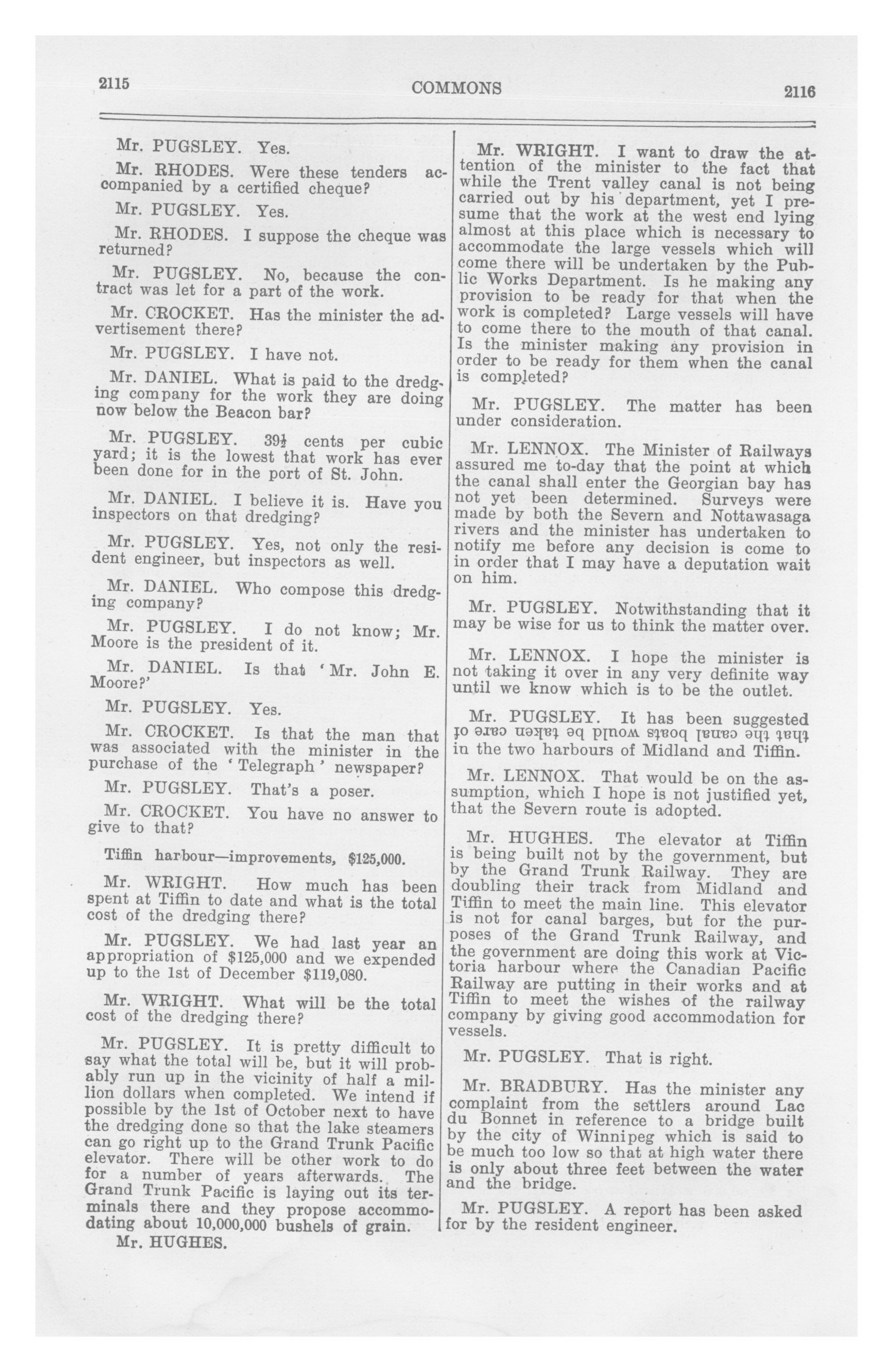 2115 COMMONS 2116

Mr. PUGSLEY. Yes.

Mr. RHODES. Were these tenders accompanied by a certified cheque?

Mr. PUGSLEY. Yes.

Mr. RHODES. I suppose the cheque was returned?

Mr. PUGSLEY. No, because the contract was let for a part of the work.

Mr. CROCKET. Has the minister the advertisement there?

Mr. PUGSLEY. I have not.

Mr. DANIEL. What is paid to the dredging company for the work they are doing now below the Beacon bar?

Mr. PUGSLEY. $39\frac{1}{2}$ cents per cubic yard; it is the lowest that work has ever been done for in the port of St. John.

Mr. DANIEL. I believe it is. Have you inspectors on that dredging?

Mr. PUGSLEY. Yes, not only the resident engineer, but inspectors as well.

Mr. DANIEL. Who compose this dredging company?

Mr. PUGSLEY. I do not know; Mr. Moore is the president of it.

Mr. DANIEL. Is that 'Mr. John E. Moore?'

Mr. PUGSLEY. Yes.

Mr. CROCKET. Is that the man that was associated with the minister in the purchase of the 'Telegraph' newspaper?

Mr. PUGSLEY. That's a poser.

Mr. CROCKET. You have no answer to give to that?

Tiffin harbour—improvements, $125,000.

Mr. WRIGHT. How much has been spent at Tiffin to date and what is the total cost of the dredging there?

Mr. PUGSLEY. We had last year an appropriation of $125,000 and we expended up to the 1st of December $119,080.

Mr. WRIGHT. What will be the total cost of the dredging there?

Mr. PUGSLEY. It is pretty difficult to say what the total will be, but it will probably run up in the vicinity of half a million dollars when completed. We intend if possible by the 1st of October next to have the dredging done so that the lake steamers can go right up to the Grand Trunk Pacific elevator. There will be other work to do for a number of years afterwards. The Grand Trunk Pacific is laying out its terminals there and they propose accommodating about 10,000,000 bushels of grain.

Mr. HUGHES.

Mr. WRIGHT. I want to draw the attention of the minister to the fact that while the Trent valley canal is not being carried out by his department, yet I presume that the work at the west end lying almost at this place which is necessary to accommodate the large vessels which will come there will be undertaken by the Public Works Department. Is he making any provision to be ready for that when the work is completed? Large vessels will have to come there to the mouth of that canal. Is the minister making any provision in order to be ready for them when the canal is completed?

Mr. PUGSLEY. The matter has been under consideration.

Mr. LENNOX. The Minister of Railways assured me to-day that the point at which the canal shall enter the Georgian bay has not yet been determined. Surveys were made by both the Severn and Nottawasaga rivers and the minister has undertaken to notify me before any decision is come to in order that I may have a deputation wait on him.

Mr. PUGSLEY. Notwithstanding that it may be wise for us to think the matter over.

Mr. LENNOX. I hope the minister is not taking it over in any very definite way until we know which is to be the outlet.

Mr. PUGSLEY. It has been suggested that the canal boats would be taken care of in the two harbours of Midland and Tiffin.

Mr. LENNOX. That would be on the assumption, which I hope is not justified yet, that the Severn route is adopted.

Mr. HUGHES. The elevator at Tiffin is being built not by the government, but by the Grand Trunk Railway. They are doubling their track from Midland and Tiffin to meet the main line. This elevator is not for canal barges, but for the purposes of the Grand Trunk Railway, and the government are doing this work at Victoria harbour where the Canadian Pacific Railway are putting in their works and at Tiffin to meet the wishes of the railway company by giving good accommodation for vessels.

Mr. PUGSLEY. That is right.

Mr. BRADBURY. Has the minister any complaint from the settlers around Lac du Bonnet in reference to a bridge built by the city of Winnipeg which is said to be much too low so that at high water there is only about three feet between the water and the bridge.

Mr. PUGSLEY. A report has been asked for by the resident engineer.